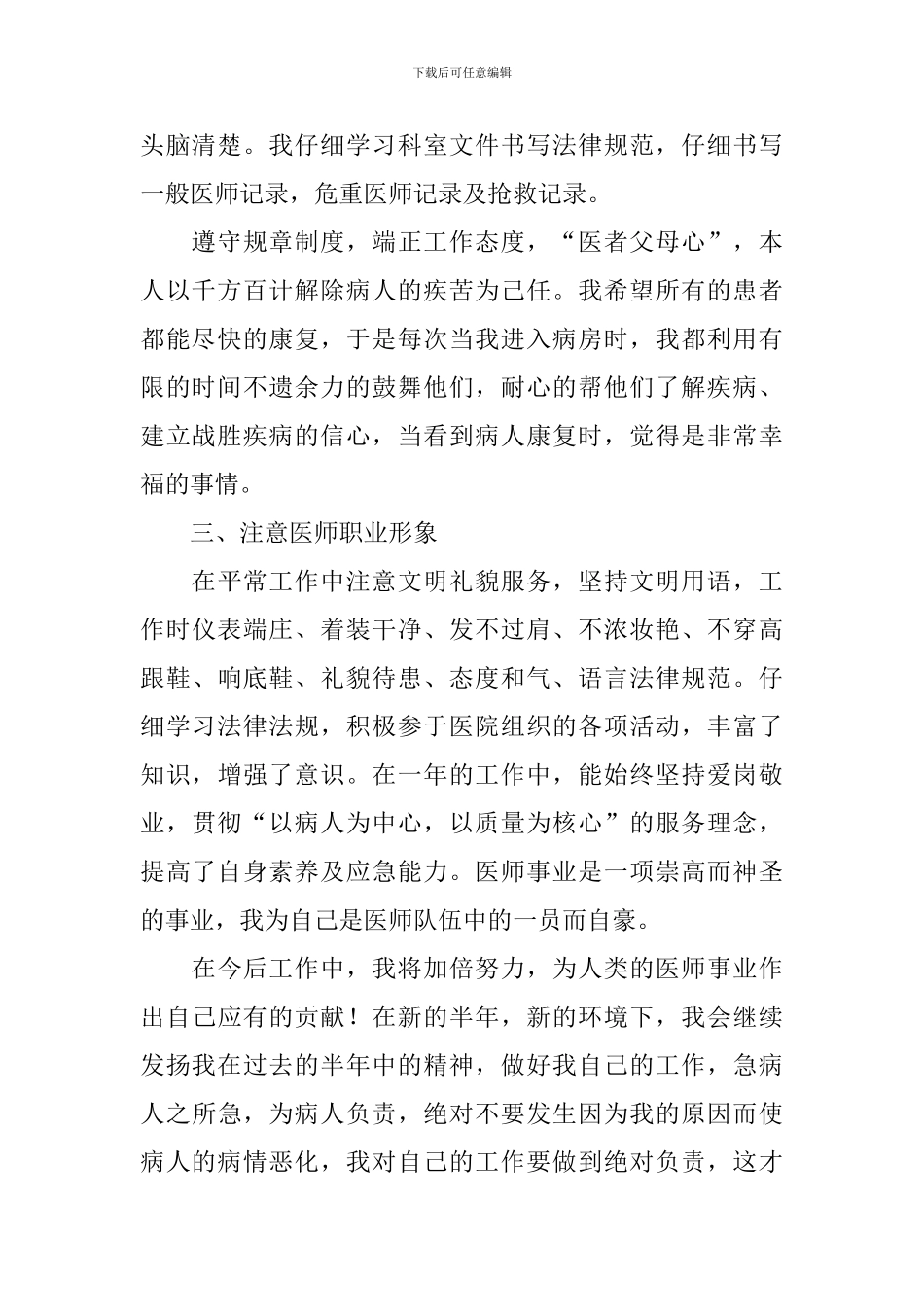 下载后可任意编辑

头脑清楚。我仔细学习科室文件书写法律规范，仔细书写一般医师记录，危重医师记录及抢救记录。

遵守规章制度，端正工作态度，“医者父母心”，本人以千方百计解除病人的疾苦为己任。我希望所有的患者都能尽快的康复，于是每次当我进入病房时，我都利用有限的时间不遗余力的鼓舞他们，耐心的帮他们了解疾病、建立战胜疾病的信心，当看到病人康复时，觉得是非常幸福的事情。

三、注意医师职业形象

在平常工作中注意文明礼貌服务，坚持文明用语，工作时仪表端庄、着装干净、发不过肩、不浓妆艳、不穿高跟鞋、响底鞋、礼貌待患、态度和气、语言法律规范。仔细学习法律法规，积极参于医院组织的各项活动，丰富了知识，增强了意识。在一年的工作中，能始终坚持爱岗敬业，贯彻“以病人为中心，以质量为核心”的服务理念，提高了自身素养及应急能力。医师事业是一项崇高而神圣的事业，我为自己是医师队伍中的一员而自豪。

在今后工作中，我将加倍努力，为人类的医师事业作出自己应有的贡献！在新的半年，新的环境下，我会继续发扬我在过去的半年中的精神，做好我自己的工作，急病人之所急，为病人负责，绝对不要发生因为我的原因而使病人的病情恶化，我对自己的工作要做到绝对负责，这才